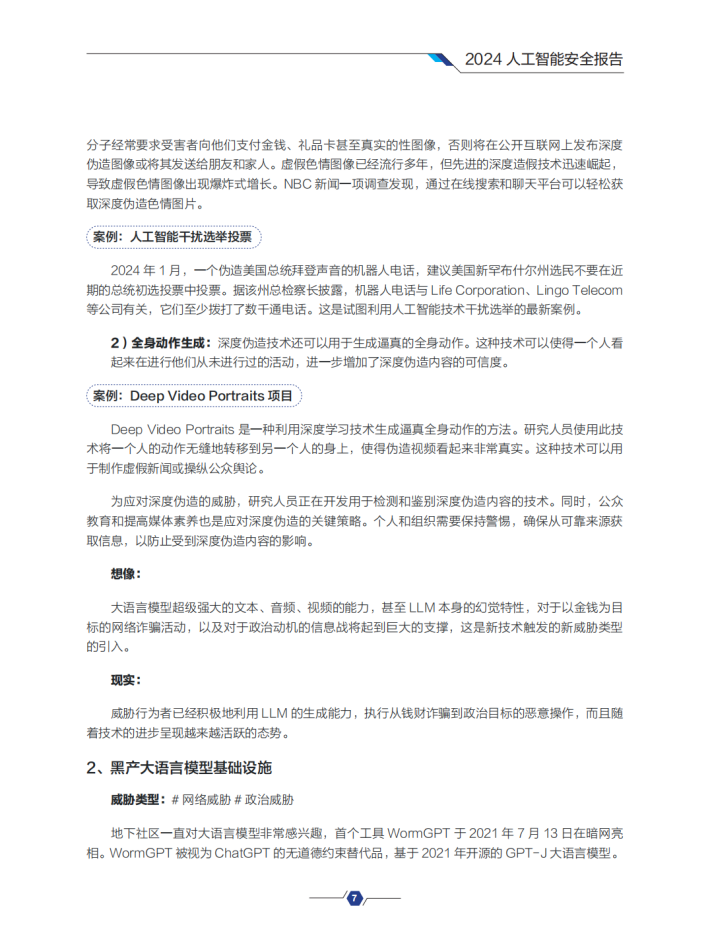 2024 人工智能安全报告

分子经常要求受害者向他们支付金钱、礼品卡甚至真实的性图像，否则将在公开互联网上发布深度伪造图像或将其发送给朋友和家人。虚假色情图像已经流行多年，但先进的深度造假技术迅速崛起，导致虚假色情图像出现爆炸式增长。NBC 新闻一项调查发现，通过在线搜索和聊天平台可以轻松获取深度伪造色情图片。

案例：人工智能干扰选举投票

2024 年 1 月，一个伪造美国总统拜登声音的机器人电话，建议美国新罕布什尔州选民不要在近期的总统初选投票中投票。据该州总检察长披露，机器人电话与 Life Corporation、Lingo Telecom 等公司有关，它们至少拨打了数千通电话。这是试图利用人工智能技术干扰选举的最新案例。

2）全身动作生成：深度伪造技术还可以用于生成逼真的全身动作。这种技术可以使得一个人看起来在进行他们从未进行过的活动，进一步增加了深度伪造内容的可信度。

案例：Deep Video Portraits 项目

Deep Video Portraits 是一种利用深度学习技术生成逼真全身动作的方法。研究人员使用此技术将一个人的动作无缝地转移到另一个人的身上，使得伪造视频看起来非常真实。这种技术可以用于制作虚假新闻或操纵公众舆论。

为应对深度伪造的威胁，研究人员正在开发用于检测和鉴别深度伪造内容的技术。同时，公众教育和提高媒体素养也是应对深度伪造的关键策略。个人和组织需要保持警惕，确保从可靠来源获取信息，以防止受到深度伪造内容的影响。

想像：

大语言模型超级强大的文本、音频、视频的能力，甚至 LLM 本身的幻觉特性，对于以金钱为目标的网络诈骗活动，以及对于政治动机的信息战将起到巨大的支撑，这是新技术触发的新威胁类型的引入。

现实：

威胁行为者已经积极地利用 LLM 的生成能力，执行从钱财诈骗到政治目标的恶意操作，而且随着技术的进步呈现越来越活跃的态势。

2、黑产大语言模型基础设施

威胁类型：# 网络威胁 # 政治威胁

地下社区一直对大语言模型非常感兴趣，首个工具 WormGPT 于 2021 年 7 月 13 日在暗网亮相。WormGPT 被视为 ChatGPT 的无道德约束替代品，基于 2021 年开源的 GPT-J 大语言模型。

7